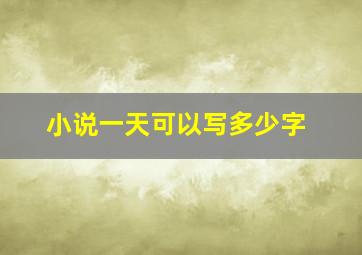 小说一天可以写多少字